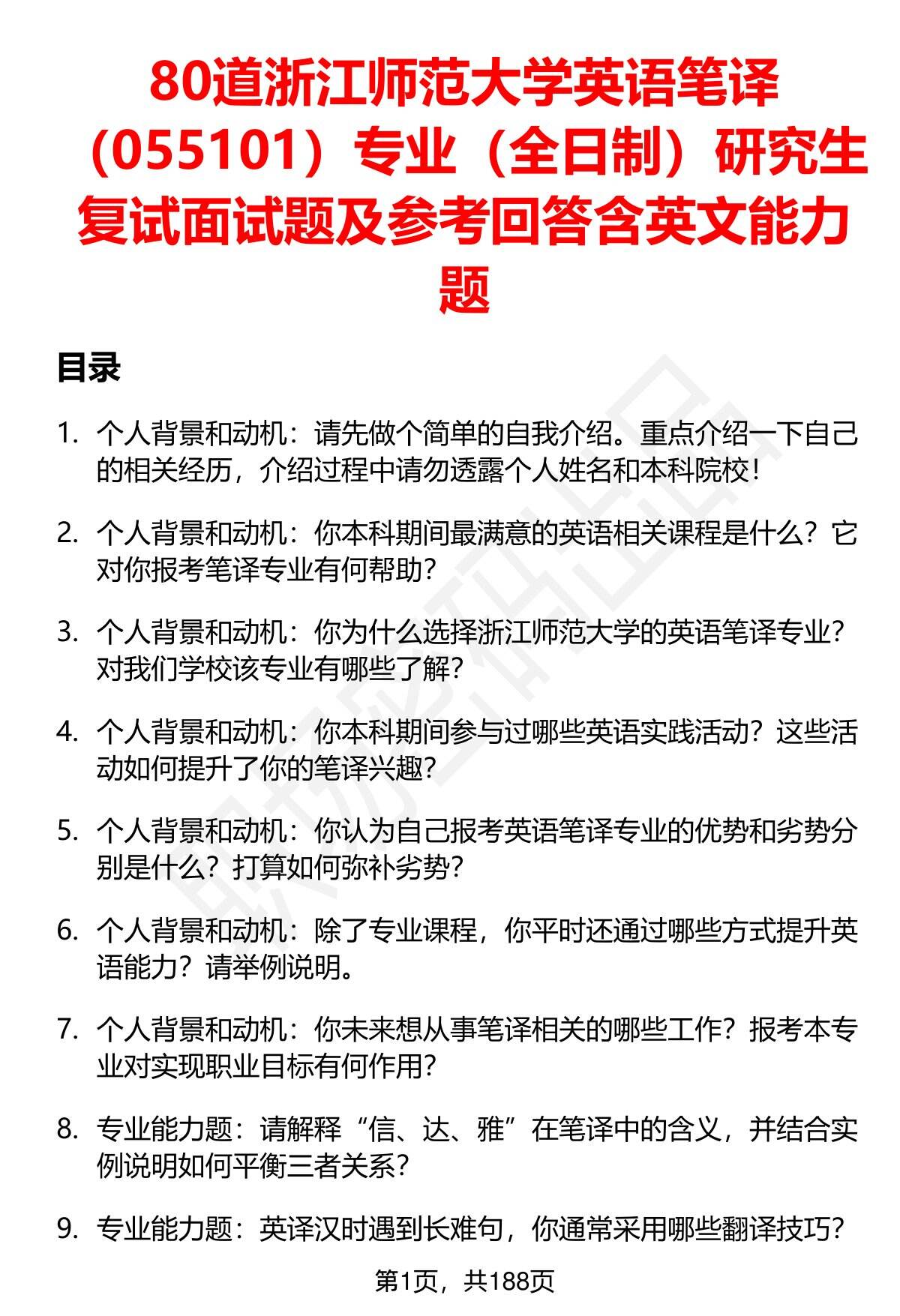 80道浙江师范大学英语笔译（055101）专业（全日制）研究生复试面试题及参考回答含英文能力题

目录

1. 个人背景和动机：请先做个简单的自我介绍。重点介绍一下自己的相关经历，介绍过程中请勿透露个人姓名和本科院校！

2. 个人背景和动机：你本科期间最满意的英语相关课程是什么？它对你报考笔译专业有何帮助？

3. 个人背景和动机：你为什么选择浙江师范大学的英语笔译专业？对我们学校该专业有哪些了解？

4. 个人背景和动机：你本科期间参与过哪些英语实践活动？这些活动如何提升了你的笔译兴趣？

5. 个人背景和动机：你认为自己报考英语笔译专业的优势和劣势分别是什么？打算如何弥补劣势？

6. 个人背景和动机：除了专业课程，你平时还通过哪些方式提升英语能力？请举例说明。

7. 个人背景和动机：你未来想从事笔译相关的哪些工作？报考本专业对实现职业目标有何作用？

8. 专业能力题：请解释“信、达、雅”在笔译中的含义，并结合实例说明如何平衡三者关系？

9. 专业能力题：英译汉时遇到长难句，你通常采用哪些翻译技巧？

第1页，共188页